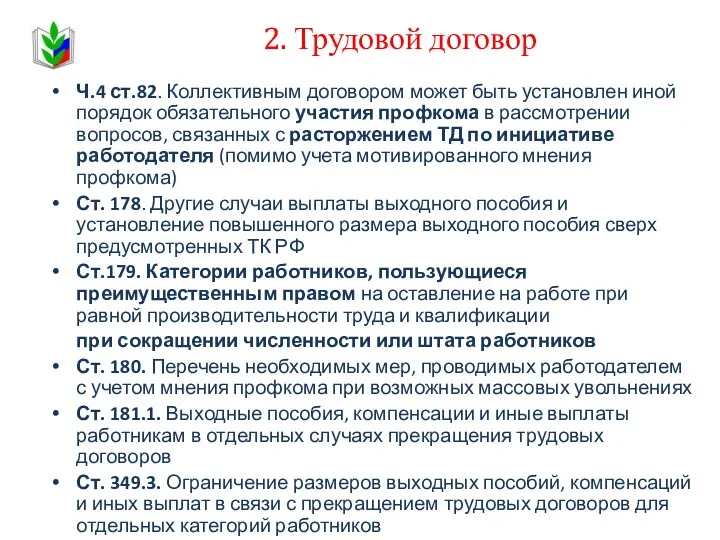 2. Трудовой договор

• Ч.4 ст.82. Коллективным договором может быть установлен иной порядок обязательного участия профкома в рассмотрении вопросов, связанных с расторжением ТД по инициативе работодателя (помимо учета мотивированного мнения профкома)
• Ст. 178. Другие случаи выплаты выходного пособия и установление повышенного размера выходного пособия сверх предусмотренных ТК РФ
• Ст.179. Категории работников, пользующиеся преимущественным правом на оставление на работе при равной производительности труда и квалификации

при сокращении численности или штата работников
• Ст. 180. Перечень необходимых мер, проводимых работодателем с учетом мнения профкома при возможных массовых увольнениях
• Ст. 181.1. Выходные пособия, компенсации и иные выплаты работникам в отдельных случаях прекращения трудовых договоров
• Ст. 349.3. Ограничение размеров выходных пособий, компенсаций и иных выплат в связи с прекращением трудовых договоров для отдельных категорий работников